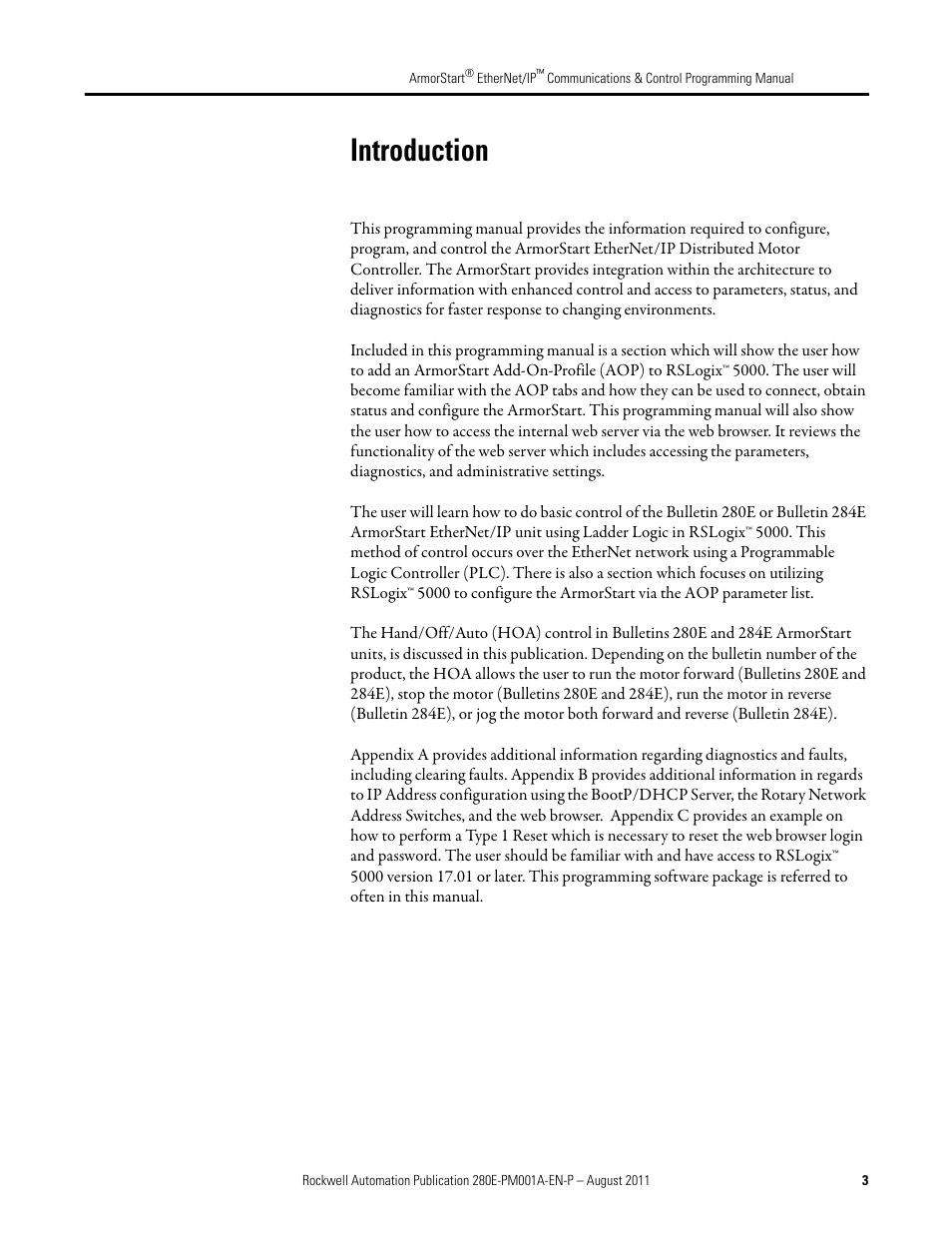 ArmorStart® EtherNet/IP™ Communications & Control Programming Manual

Introduction

This programming manual provides the information required to configure, program, and control the ArmorStart EtherNet/IP Distributed Motor Controller. The ArmorStart provides integration within the architecture to deliver information with enhanced control and access to parameters, status, and diagnostics for faster response to changing environments.

Included in this programming manual is a section which will show the user how to add an ArmorStart Add-On-Profile (AOP) to RSLogix™ 5000. The user will become familiar with the AOP tabs and how they can be used to connect, obtain status and configure the ArmorStart. This programming manual will also show the user how to access the internal web server via the web browser. It reviews the functionality of the web server which includes accessing the parameters, diagnostics, and administrative settings.

The user will learn how to do basic control of the Bulletin 280E or Bulletin 284E ArmorStart EtherNet/IP unit using Ladder Logic in RSLogix™ 5000. This method of control occurs over the EtherNet network using a Programmable Logic Controller (PLC). There is also a section which focuses on utilizing RSLogix™ 5000 to configure the ArmorStart via the AOP parameter list.

The Hand/Off/Auto (HOA) control in Bulletins 280E and 284E ArmorStart units, is discussed in this publication. Depending on the bulletin number of the product, the HOA allows the user to run the motor forward (Bulletins 280E and 284E), stop the motor (Bulletins 280E and 284E), run the motor in reverse (Bulletin 284E), or jog the motor both forward and reverse (Bulletin 284E).

Appendix A provides additional information regarding diagnostics and faults, including clearing faults. Appendix B provides additional information in regards to IP Address configuration using the BootP/DHCP Server, the Rotary Network Address Switches, and the web browser. Appendix C provides an example on how to perform a Type 1 Reset which is necessary to reset the web browser login and password. The user should be familiar with and have access to RSLogix™ 5000 version 17.01 or later. This programming software package is referred to often in this manual.

Rockwell Automation Publication 280E-PM001A-EN-P – August 2011 3